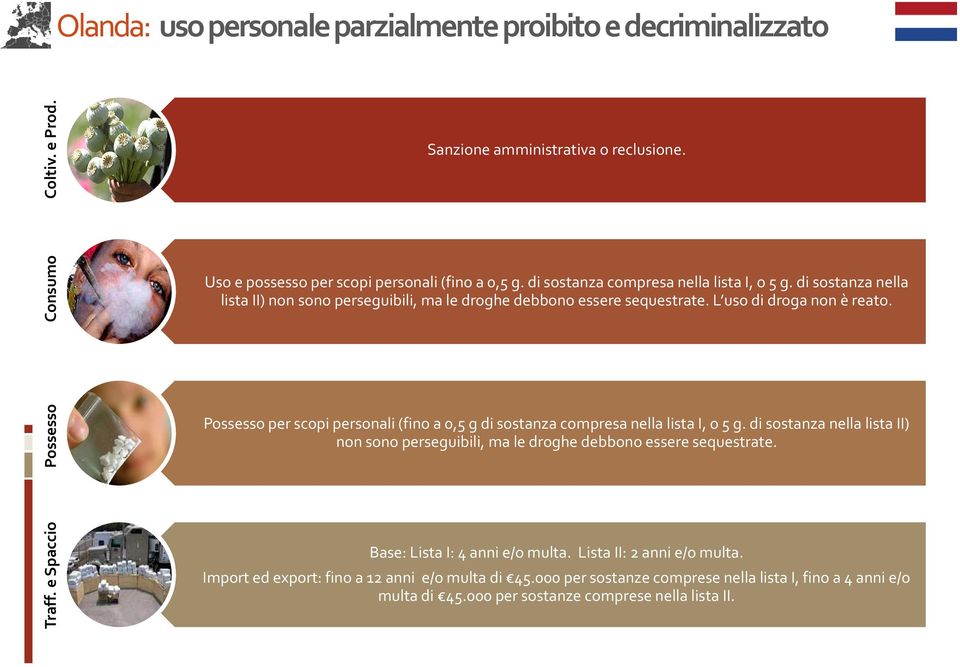 Olanda: uso personale parzialmente proibito e decriminalizzato

Coltiv. e Prod.

Sanzione amministrativa o reclusione.

Consumo

Uso e possesso per scopi personali (fino a 0,5 g. di sostanza compresa nella lista I, o 5 g. di sostanza nella lista II) non sono perseguibili, ma le droghe debbono essere sequestrate. L'uso di droga non è reato.

Possesso

Possesso per scopi personali (fino a 0,5 g di sostanza compresa nella lista I, o 5 g. di sostanza nella lista II) non sono perseguibili, ma le droghe debbono essere sequestrate.

Traff. e Spaccio

Base: Lista I: 4 anni e/o multa. Lista II: 2 anni e/o multa.

Import ed export: fino a 12 anni e/o multa di €45.000 per sostanze comprese nella lista I, fino a 4 anni e/o multa di €45.000 per sostanze comprese nella lista II.